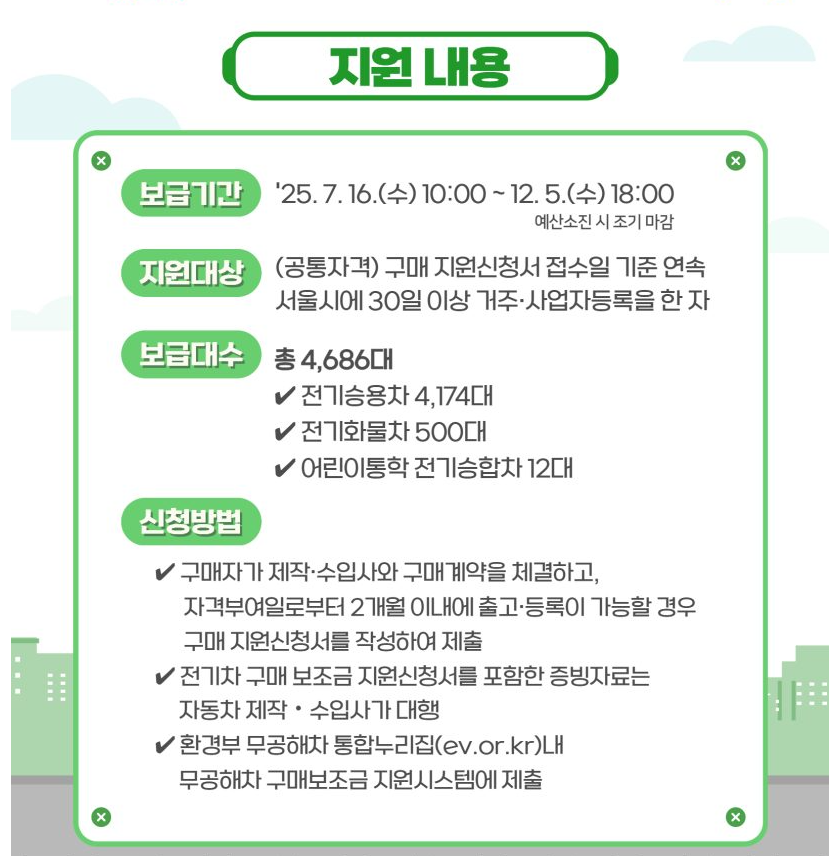 지원 내용

보급기간 '25. 7. 16.(수) 10:00 ~ 12. 5.(수) 18:00
예산소진 시 조기 마감

지원대상 (공통자격) 구매 지원신청서 접수일 기준 연속 서울시에 30일 이상 거주·사업자등록을 한 자

보급대수 총 4,686대
✔ 전기승용차 4,174대
✔ 전기화물차 500대
✔ 어린이통학 전기승합차 12대

신청방법
✔ 구매자가 제작·수입사와 구매계약을 체결하고, 자격부여일로부터 2개월 이내에 출고·등록이 가능할 경우 구매 지원신청서를 작성하여 제출
✔ 전기차 구매 보조금 지원신청서를 포함한 증빙자료는 자동차 제작 · 수입사가 대행
✔ 환경부 무공해차 통합누리집(ev.or.kr)내 무공해차 구매보조금 지원시스템에 제출